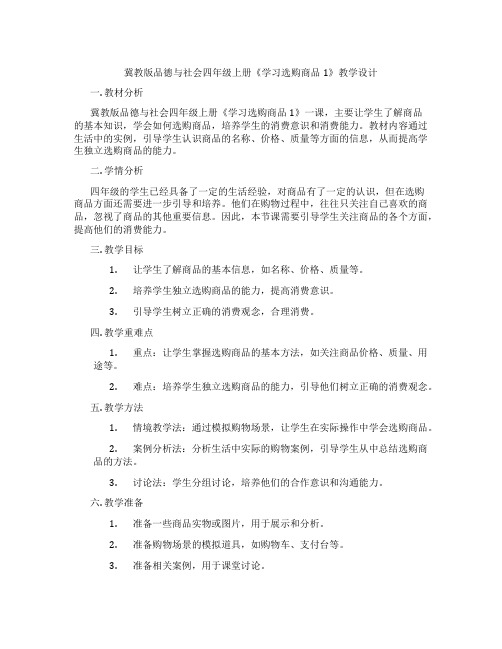 冀教版品德与社会四年级上册《学习选购商品 1》教学设计

一. 教材分析

冀教版品德与社会四年级上册《学习选购商品 1》一课，主要让学生了解商品的基本知识，学会如何选购商品，培养学生的消费意识和消费能力。教材内容通过生活中的实例，引导学生认识商品的名称、价格、质量等方面的信息，从而提高学生独立选购商品的能力。

二. 学情分析

四年级的学生已经具备了一定的生活经验，对商品有了一定的认识，但在选购商品方面还需要进一步引导和培养。他们在购物过程中，往往只关注自己喜欢的商品，忽视了商品的其他重要信息。因此，本节课需要引导学生关注商品的各个方面，提高他们的消费能力。

三. 教学目标

1. 让学生了解商品的基本信息，如名称、价格、质量等。

2. 培养学生独立选购商品的能力，提高消费意识。

3. 引导学生树立正确的消费观念，合理消费。

四. 教学重难点

1. 重点：让学生掌握选购商品的基本方法，如关注商品价格、质量、用途等。

2. 难点：培养学生独立选购商品的能力，引导他们树立正确的消费观念。

五. 教学方法

1. 情境教学法：通过模拟购物场景，让学生在实际操作中学会选购商品。

2. 案例分析法：分析生活中实际的购物案例，引导学生从中总结选购商品的方法。

3. 讨论法：学生分组讨论，培养他们的合作意识和沟通能力。

六. 教学准备

1. 准备一些商品实物或图片，用于展示和分析。

2. 准备购物场景的模拟道具，如购物车、支付台等。

3. 准备相关案例，用于课堂讨论。